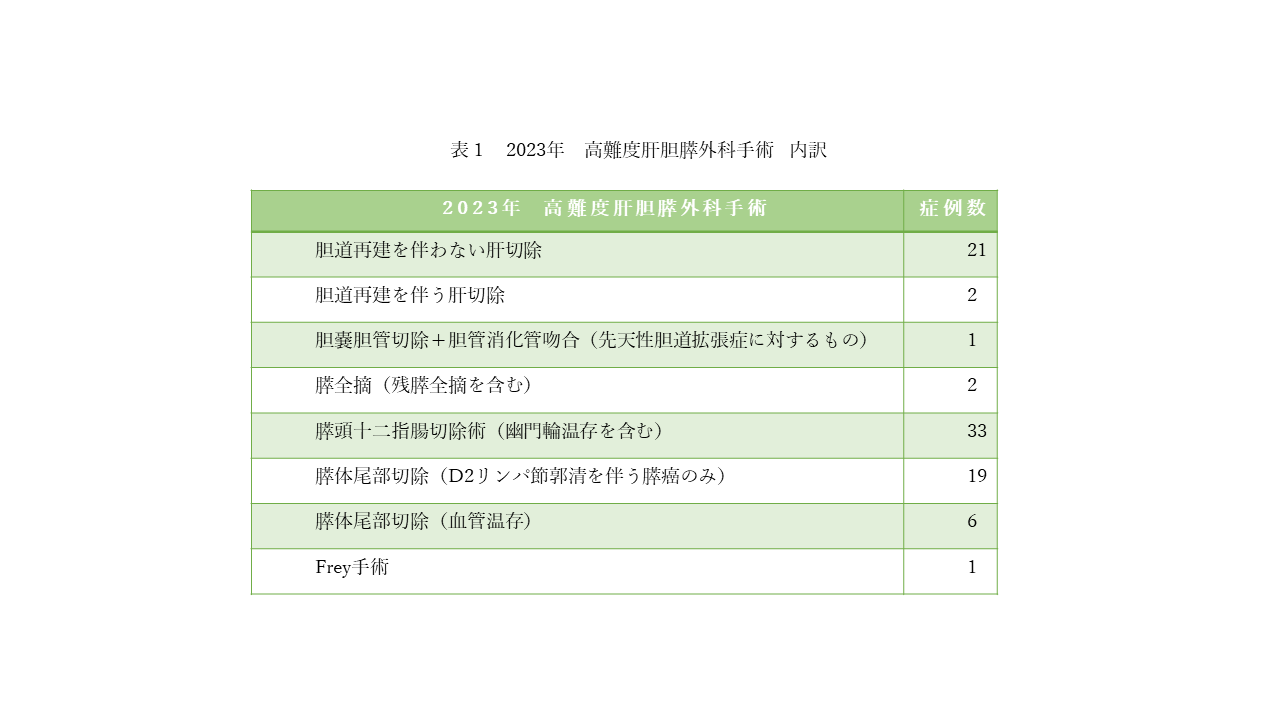 表１　2023年　高難度肝胆膵外科手術　内訳

| 2023年　高難度肝胆膵外科手術 | 症例数 |
|---|---|
| 胆道再建を伴わない肝切除 | 21 |
| 胆道再建を伴う肝切除 | 2 |
| 胆嚢胆管切除＋胆管消化管吻合（先天性胆道拡張症に対するもの） | 1 |
| 膵全摘（残膵全摘を含む） | 2 |
| 膵頭十二指腸切除術（幽門輪温存を含む） | 33 |
| 膵体尾部切除（D2リンパ節郭清を伴う膵癌のみ） | 19 |
| 膵体尾部切除（血管温存） | 6 |
| Frey手術 | 1 |